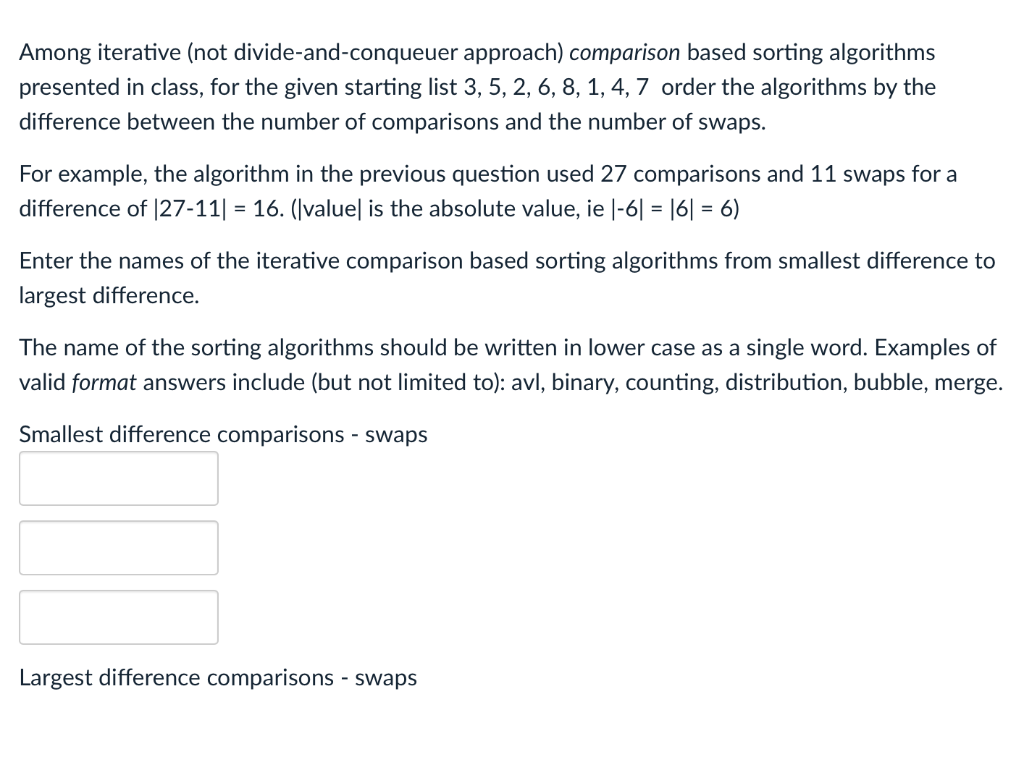 Among iterative (not divide-and-conqueuer approach) comparison based sorting algorithms presented in class, for the given starting list 3, 5, 2, 6, 8, 1, 4, 7 order the algorithms by the difference between the number of comparisons and the number of swaps.

For example, the algorithm in the previous question used 27 comparisons and 11 swaps for a difference of |27-11| = 16. (|value| is the absolute value, ie |-6| = |6| = 6)

Enter the names of the iterative comparison based sorting algorithms from smallest difference to largest difference.

The name of the sorting algorithms should be written in lower case as a single word. Examples of valid format answers include (but not limited to): avl, binary, counting, distribution, bubble, merge.

Smallest difference comparisons - swaps

Largest difference comparisons - swaps